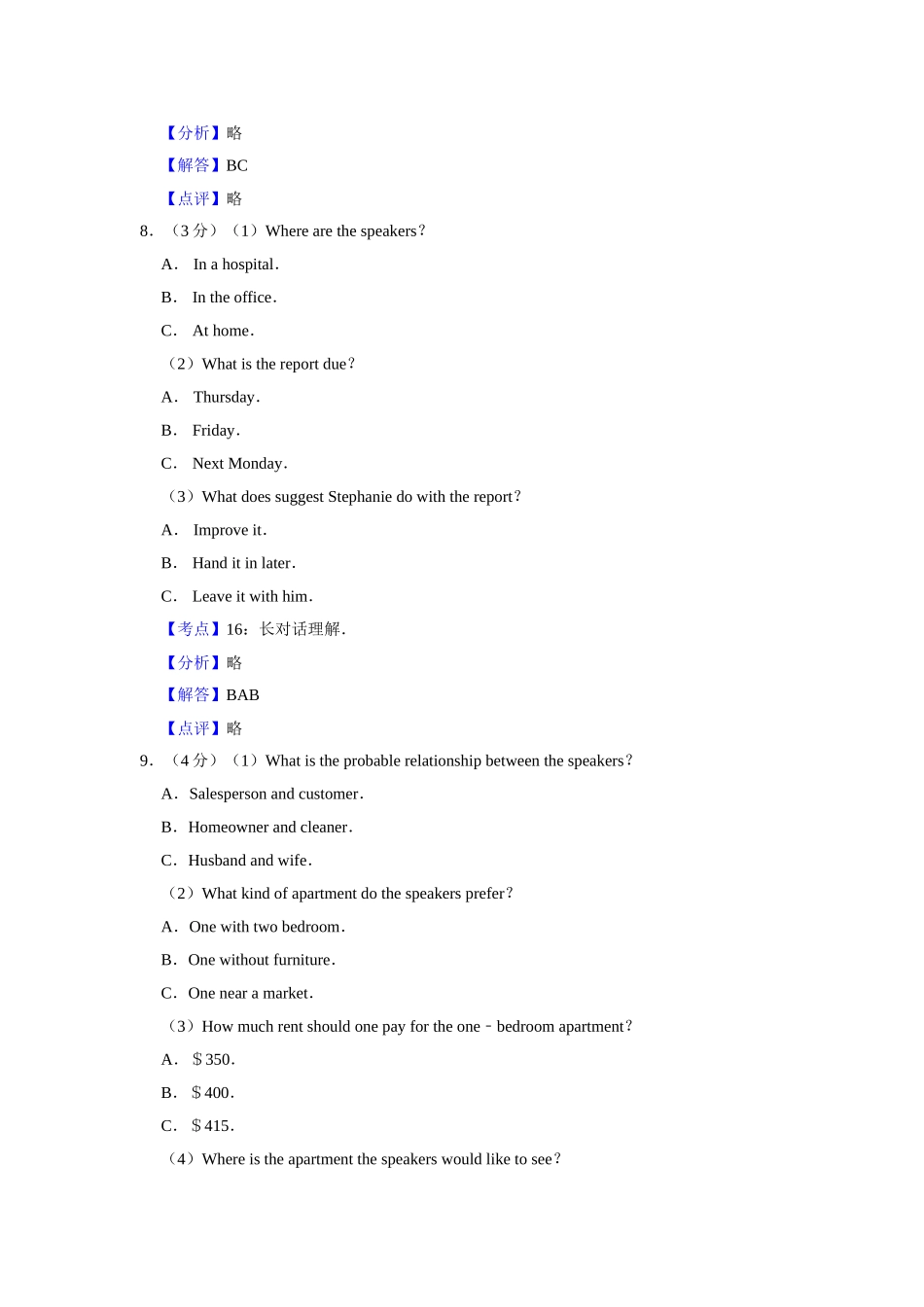 【分析】略

【解答】BC

【点评】略

8．（3 分）（1）Where are the speakers？

A． In a hospital．

B． In the office．

C． At home．

（2）What is the report due？

A． Thursday．

B． Friday．

C． Next Monday．

（3）What does suggest Stephanie do with the report？

A． Improve it．

B． Hand it in later．

C． Leave it with him．

【考点】16：长对话理解．

【分析】略

【解答】BAB

【点评】略

9．（4 分）（1）What is the probable relationship between the speakers？

A．Salesperson and customer．

B．Homeowner and cleaner．

C．Husband and wife．

（2）What kind of apartment do the speakers prefer？

A．One with two bedroom．

B．One without furniture．

C．One near a market．

（3）How much rent should one pay for the one﹣bedroom apartment？

A． ＄350．

B． ＄400．

C． ＄415．

（4）Where is the apartment the speakers would like to see？